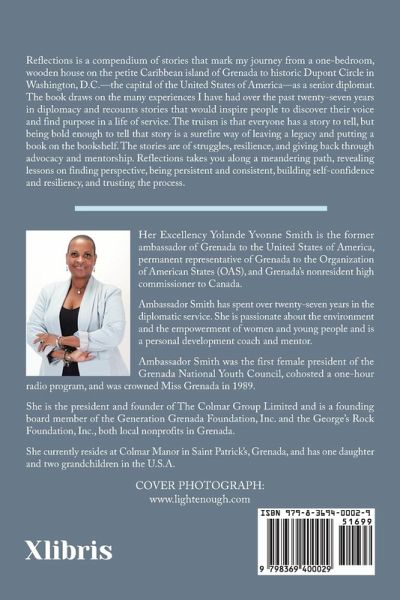 Reflections is a compendium of stories that mark my journey from a one-bedroom, wooden house on the petite Caribbean island of Grenada to historic Dupont Circle in Washington, D.C.—the capital of the United States of America—as a senior diplomat. The book draws on the many experiences I have had over the past twenty-seven years in diplomacy and recounts stories that would inspire people to discover their voice and find purpose in a life of service. The truism is that everyone has a story to tell, but being bold enough to tell that story is a surefire way of leaving a legacy and putting a book on the bookshelf. The stories are of struggles, resilience, and giving back through advocacy and mentorship. Reflections takes you along a meandering path, revealing lessons on finding perspective, being persistent and consistent, building self-confidence and resiliency, and trusting the process.

Her Excellency Yolande Yvonne Smith is the former ambassador of Grenada to the United States of America, permanent representative of Grenada to the Organization of American States (OAS), and Grenada's nonresident high commissioner to Canada.

Ambassador Smith has spent over twenty-seven years in the diplomatic service. She is passionate about the environment and the empowerment of women and young people and is a personal development coach and mentor.

Ambassador Smith was the first female president of the Grenada National Youth Council, cohosted a one-hour radio program, and was crowned Miss Grenada in 1989.

She is the president and founder of The Colmar Group Limited and is a founding board member of the Generation Grenada Foundation, Inc. and the George's Rock Foundation, Inc., both local nonprofits in Grenada.

She currently resides at Colmar Manor in Saint Patrick's, Grenada, and has one daughter and two grandchildren in the U.S.A.

COVER PHOTOGRAPH:
www.lightenough.com

Xlibris

ISBN 979-8-3694-0002-9
51699
9 798369 400029